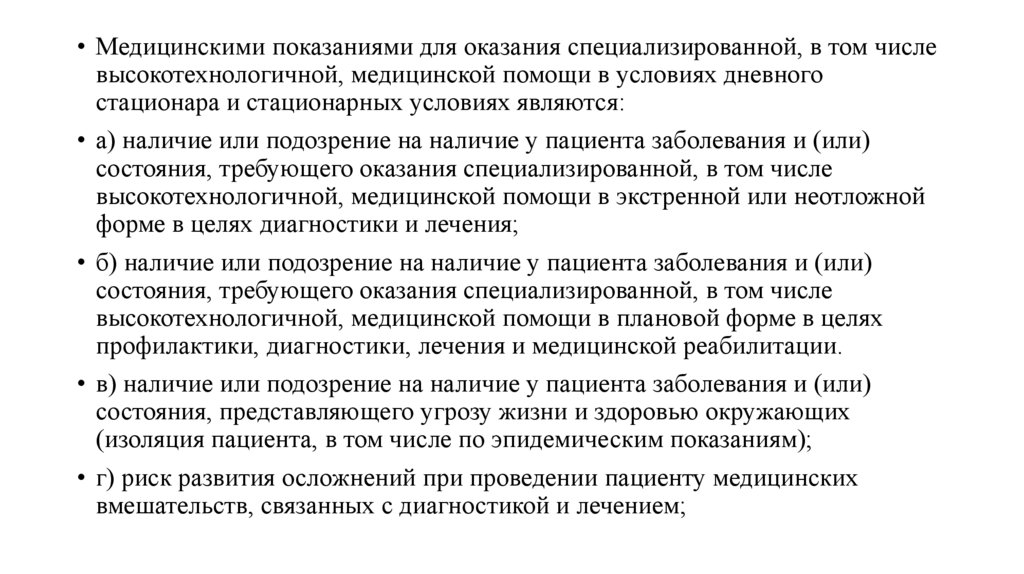 • Медицинскими показаниями для оказания специализированной, в том числе высокотехнологичной, медицинской помощи в условиях дневного стационара и стационарных условиях являются:

• а) наличие или подозрение на наличие у пациента заболевания и (или) состояния, требующего оказания специализированной, в том числе высокотехнологичной, медицинской помощи в экстренной или неотложной форме в целях диагностики и лечения;

• б) наличие или подозрение на наличие у пациента заболевания и (или) состояния, требующего оказания специализированной, в том числе высокотехнологичной, медицинской помощи в плановой форме в целях профилактики, диагностики, лечения и медицинской реабилитации.

• в) наличие или подозрение на наличие у пациента заболевания и (или) состояния, представляющего угрозу жизни и здоровью окружающих (изоляция пациента, в том числе по эпидемическим показаниям);

• г) риск развития осложнений при проведении пациенту медицинских вмешательств, связанных с диагностикой и лечением;